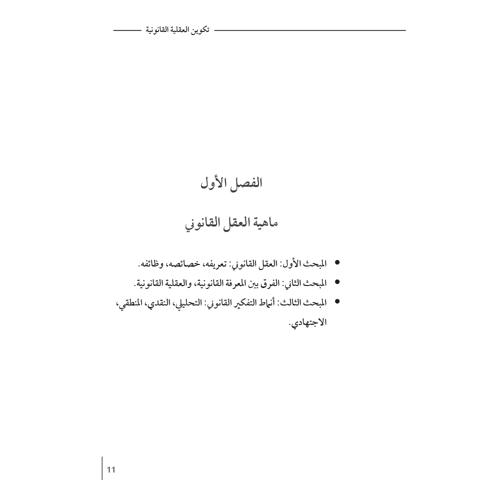 تكوين العقلية القانونية

الفصل الأول

ماهية العقل القانوني

• المبحث الأول: العقل القانوني: تعريفه، خصائصه، وظائفه.
• المبحث الثاني: الفرق بين المعرفة القانونية، والعقلية القانونية.
• المبحث الثالث: أنماط التفكير القانوني: التحليلي، النقدي، المنطقي، الاجتهادي.

11